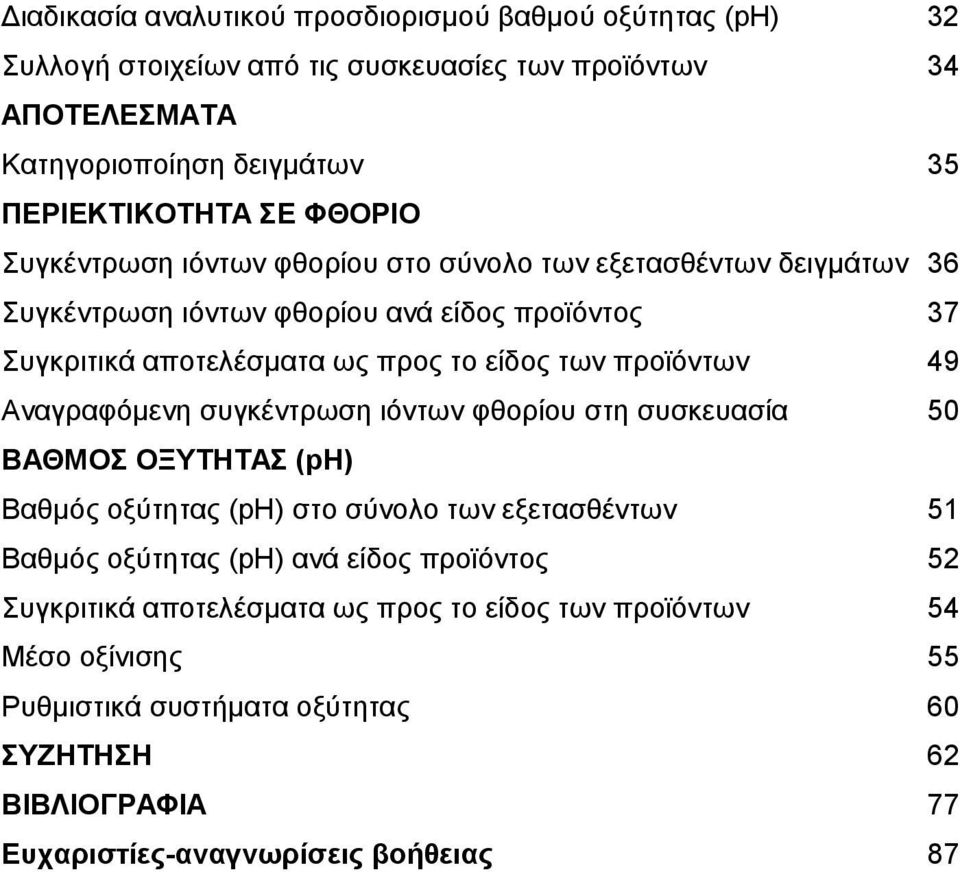 Διαδικασία αναλυτικού προσδιορισμού βαθμού οξύτητας (pH) 32
Συλλογή στοιχείων από τις συσκευασίες των προϊόντων 34
ΑΠΟΤΕΛΕΣΜΑΤΑ
Κατηγοριοποίηση δειγμάτων 35
ΠΕΡΙΕΚΤΙΚΟΤΗΤΑ ΣΕ ΦΘΟΡΙΟ
Συγκέντρωση ιόντων φθορίου στο σύνολο των εξετασθέντων δειγμάτων 36
Συγκέντρωση ιόντων φθορίου ανά είδος προϊόντος 37
Συγκριτικά αποτελέσματα ως προς το είδος των προϊόντων 49
Αναγραφόμενη συγκέντρωση ιόντων φθορίου στη συσκευασία 50
ΒΑΘΜΟΣ ΟΞΥΤΗΤΑΣ (pH)
Βαθμός οξύτητας (pH) στο σύνολο των εξετασθέντων 51
Βαθμός οξύτητας (pH) ανά είδος προϊόντος 52
Συγκριτικά αποτελέσματα ως προς το είδος των προϊόντων 54
Μέσο οξίνισης 55
Ρυθμιστικά συστήματα οξύτητας 60
ΣΥΖΗΤΗΣΗ 62
ΒΙΒΛΙΟΓΡΑΦΙΑ 77
Ευχαριστίες-αναγνωρίσεις βοήθειας 87